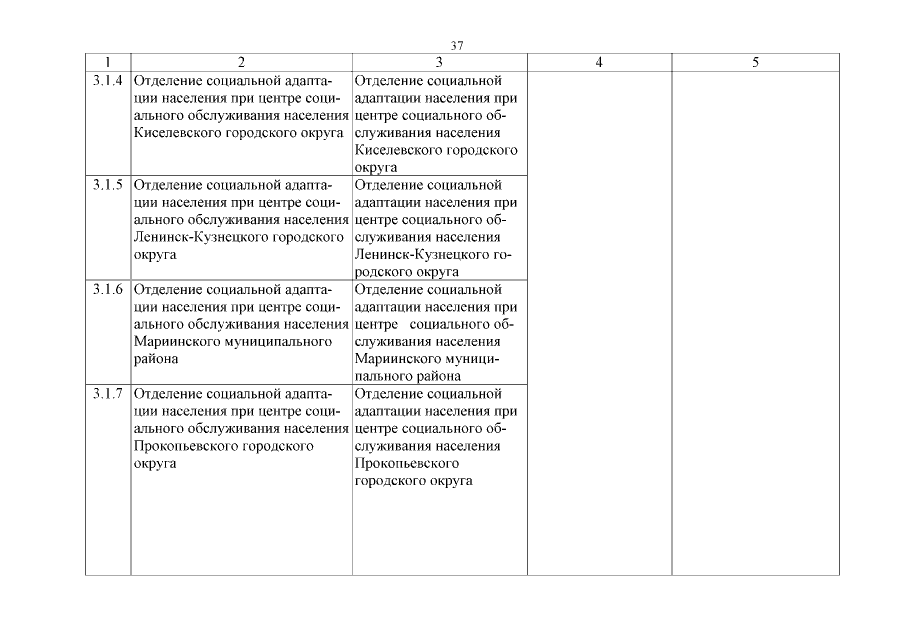 37

| 1 | 2 | 3 | 4 | 5 |
|---|---|---|---|---|
| 3.1.4 | Отделение социальной адаптации населения при центре социального обслуживания населения Киселевского городского округа | Отделение социальной адаптации населения при центре социального обслуживания населения Киселевского городского округа | | |
| 3.1.5 | Отделение социальной адаптации населения при центре социального обслуживания населения Ленинск-Кузнецкого городского округа | Отделение социальной адаптации населения при центре социального обслуживания населения Ленинск-Кузнецкого городского округа | | |
| 3.1.6 | Отделение социальной адаптации населения при центре социального обслуживания населения Мариинского муниципального района | Отделение социальной адаптации населения при центре социального обслуживания населения Мариинского муниципального района | | |
| 3.1.7 | Отделение социальной адаптации населения при центре социального обслуживания населения Прокопьевского городского округа | Отделение социальной адаптации населения при центре социального обслуживания населения Прокопьевского городского округа | | |